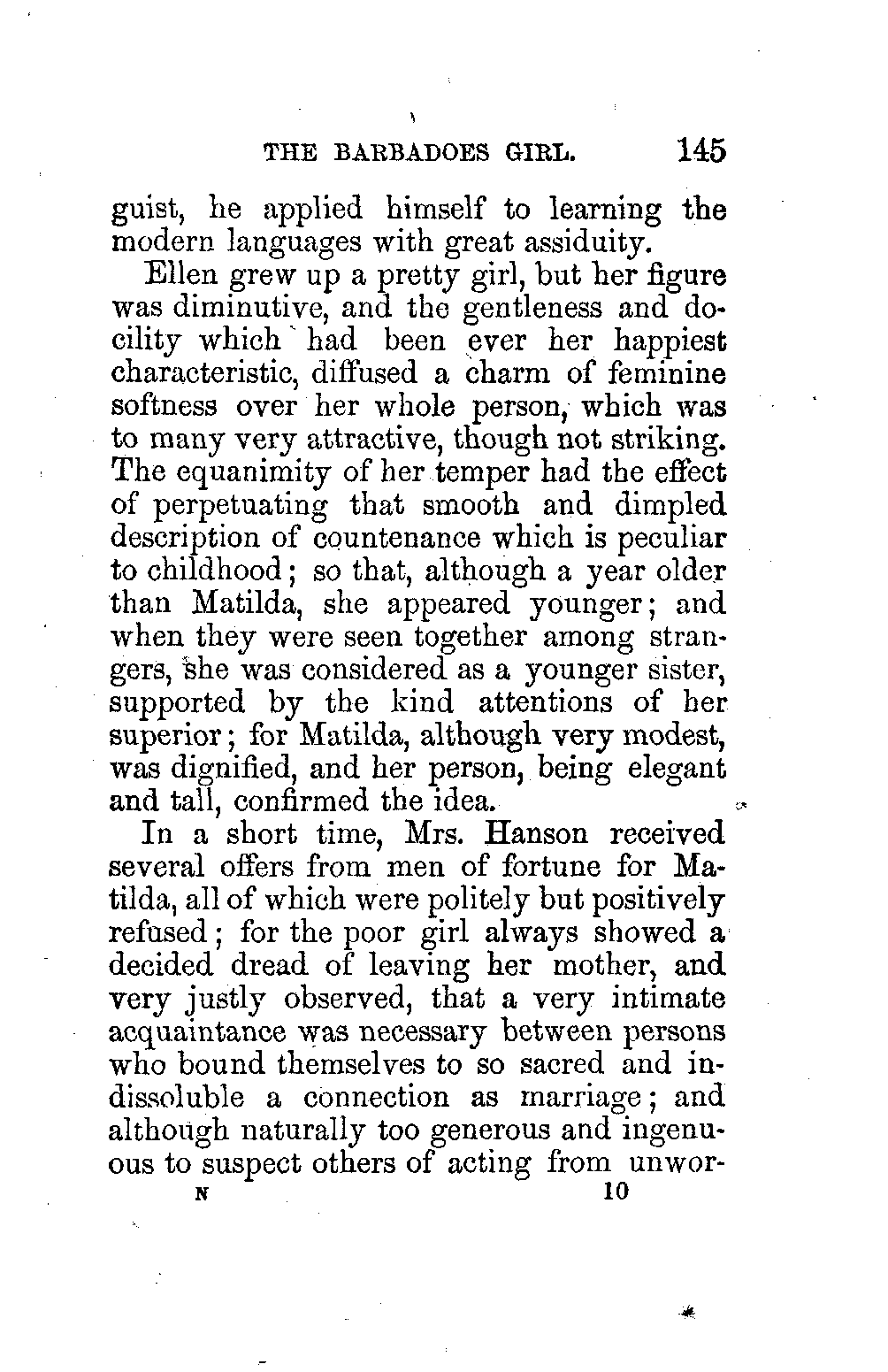 THE BARBADOES GIRL. 145

guist, he applied himself to learning the modern languages with great assiduity.

Ellen grew up a pretty girl, but her figure was diminutive, and the gentleness and docility which had been ever her happiest characteristic, diffused a charm of feminine softness over her whole person, which was to many very attractive, though not striking. The equanimity of her temper had the effect of perpetuating that smooth and dimpled description of countenance which is peculiar to childhood; so that, although a year older than Matilda, she appeared younger; and when they were seen together among strangers, she was considered as a younger sister, supported by the kind attentions of her superior; for Matilda, although very modest, was dignified, and her person, being elegant and tall, confirmed the idea.

In a short time, Mrs. Hanson received several offers from men of fortune for Matilda, all of which were politely but positively refused; for the poor girl always showed a decided dread of leaving her mother, and very justly observed, that a very intimate acquaintance was necessary between persons who bound themselves to so sacred and indissoluble a connection as marriage; and although naturally too generous and ingenuous to suspect others of acting from unwor-

N 10